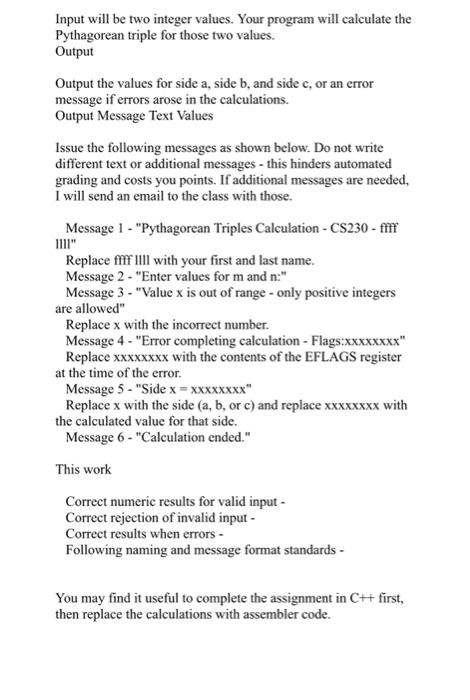 Input will be two integer values. Your program will calculate the Pythagorean triple for those two values.
Output

Output the values for side a, side b, and side c, or an error message if errors arose in the calculations.
Output Message Text Values

Issue the following messages as shown below. Do not write different text or additional messages - this hinders automated grading and costs you points. If additional messages are needed, I will send an email to the class with those.

Message 1 - "Pythagorean Triples Calculation - CS230 - ffff llll"
Replace ffff llll with your first and last name.
Message 2 - "Enter values for m and n:"
Message 3 - "Value x is out of range - only positive integers are allowed"
Replace x with the incorrect number.
Message 4 - "Error completing calculation - Flags:xxxxxxxx"
Replace xxxxxxxx with the contents of the EFLAGS register at the time of the error.
Message 5 - "Side x = xxxxxxxx"
Replace x with the side (a, b, or c) and replace xxxxxxxx with the calculated value for that side.
Message 6 - "Calculation ended."

This work

Correct numeric results for valid input -
Correct rejection of invalid input -
Correct results when errors -
Following naming and message format standards -

You may find it useful to complete the assignment in C++ first, then replace the calculations with assembler code.